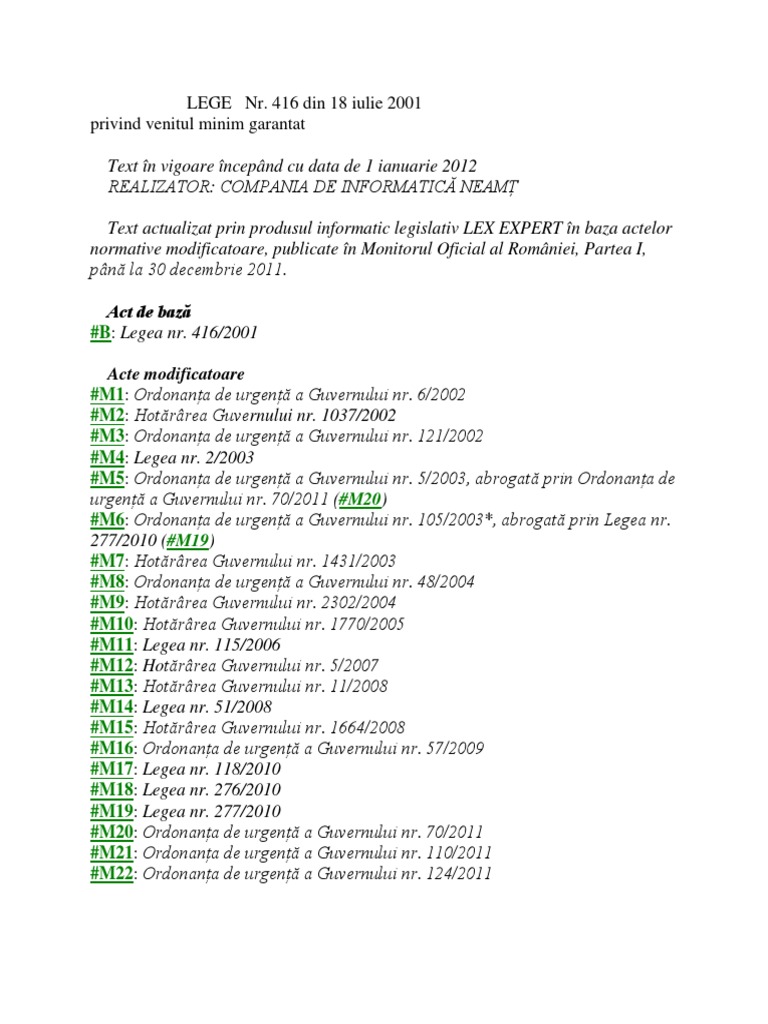 LEGE Nr. 416 din 18 iulie 2001
privind venitul minim garantat

Text în vigoare începând cu data de 1 ianuarie 2012
REALIZATOR: COMPANIA DE INFORMATICĂ NEAMȚ

Text actualizat prin produsul informatic legislativ LEX EXPERT în baza actelor normative modificatoare, publicate în Monitorul Oficial al României, Partea I, până la 30 decembrie 2011.

Act de bază
#B: Legea nr. 416/2001

Acte modificatoare
#M1: Ordonanța de urgență a Guvernului nr. 6/2002
#M2: Hotărârea Guvernului nr. 1037/2002
#M3: Ordonanța de urgență a Guvernului nr. 121/2002
#M4: Legea nr. 2/2003
#M5: Ordonanța de urgență a Guvernului nr. 5/2003, abrogată prin Ordonanța de urgență a Guvernului nr. 70/2011 (#M20)
#M6: Ordonanța de urgență a Guvernului nr. 105/2003*, abrogată prin Legea nr. 277/2010 (#M19)
#M7: Hotărârea Guvernului nr. 1431/2003
#M8: Ordonanța de urgență a Guvernului nr. 48/2004
#M9: Hotărârea Guvernului nr. 2302/2004
#M10: Hotărârea Guvernului nr. 1770/2005
#M11: Legea nr. 115/2006
#M12: Hotărârea Guvernului nr. 5/2007
#M13: Hotărârea Guvernului nr. 11/2008
#M14: Legea nr. 51/2008
#M15: Hotărârea Guvernului nr. 1664/2008
#M16: Ordonanța de urgență a Guvernului nr. 57/2009
#M17: Legea nr. 118/2010
#M18: Legea nr. 276/2010
#M19: Legea nr. 277/2010
#M20: Ordonanța de urgență a Guvernului nr. 70/2011
#M21: Ordonanța de urgență a Guvernului nr. 110/2011
#M22: Ordonanța de urgență a Guvernului nr. 124/2011